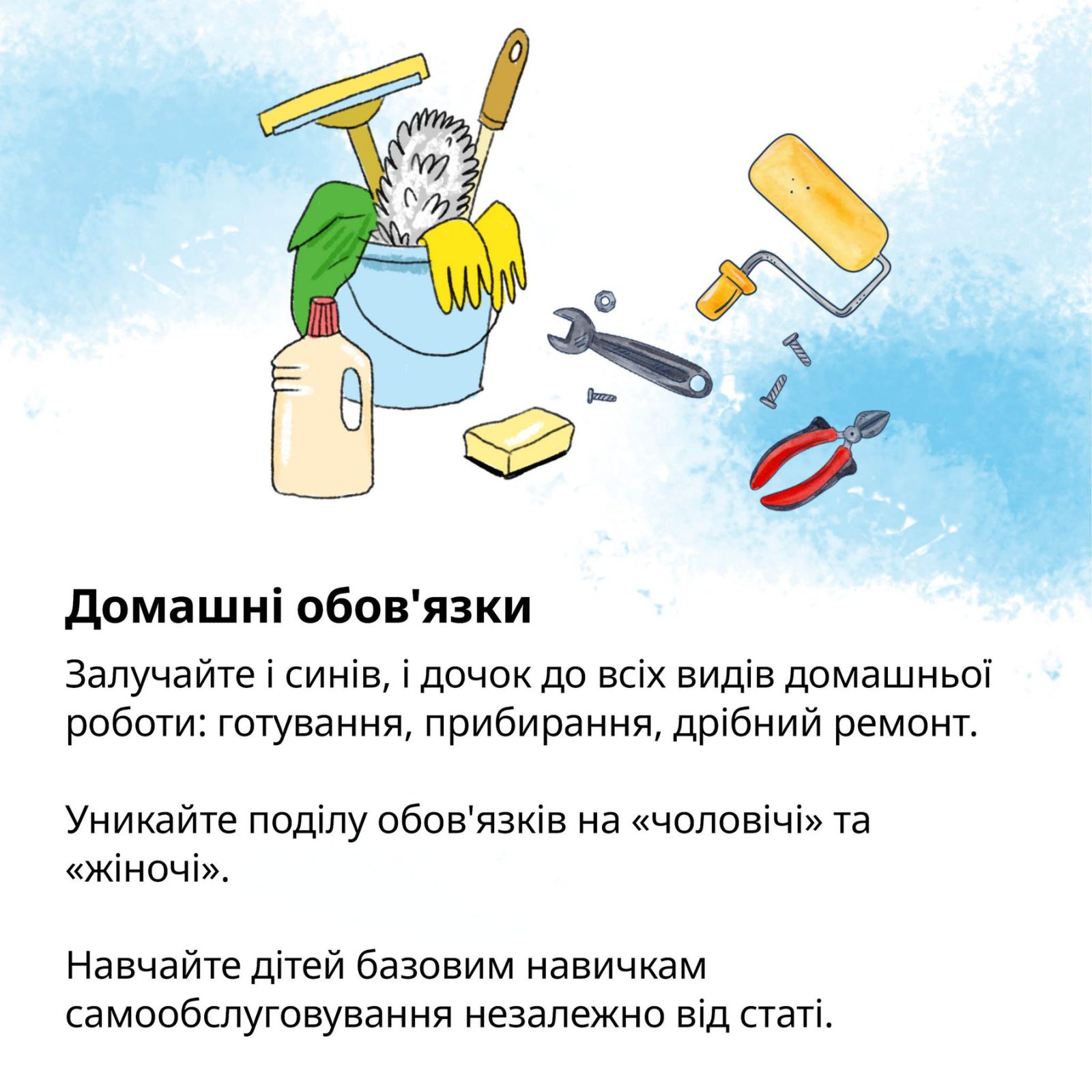 Домашні обов'язки

Залучайте і синів, і дочок до всіх видів домашньої роботи: готування, прибирання, дрібний ремонт.

Уникайте поділу обов'язків на «чоловічі» та «жіночі».

Навчайте дітей базовим навичкам самообслуговування незалежно від статі.